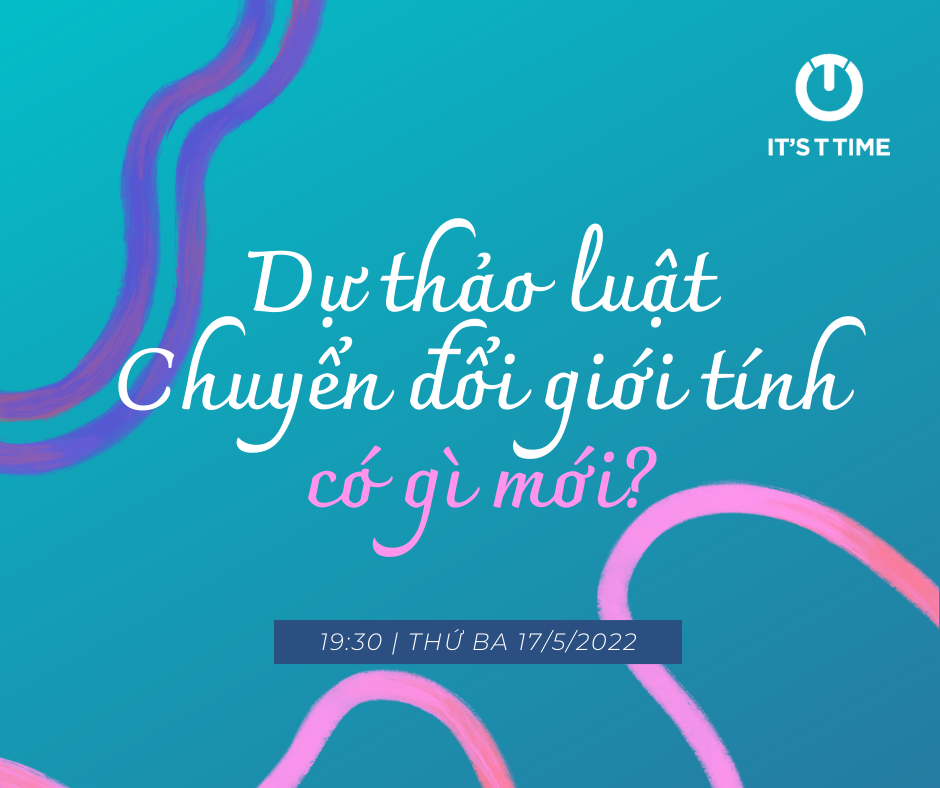 IT'S T TIME

Dự thảo luật Chuyển đổi giới tính có gì mới?

19:30 | THỨ BA 17/5/2022